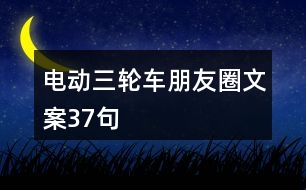 电动三轮车朋友圈文案37句